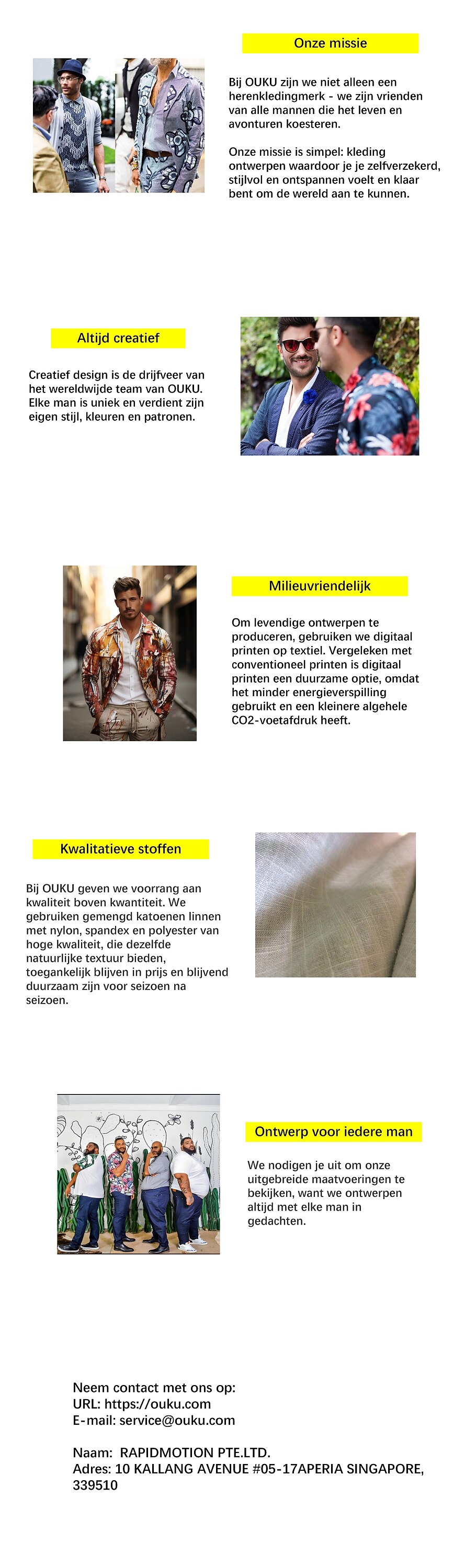 Onze missie

Bij OUKU zijn we niet alleen een herenkledingmerk - we zijn vrienden van alle mannen die het leven en avonturen koesteren.

Onze missie is simpel: kleding ontwerpen waardoor je je zelfverzekerd, stijlvol en ontspannen voelt en klaar bent om de wereld aan te kunnen.

Altijd creatief

Creatief design is de drijfveer van het wereldwijde team van OUKU. Elke man is uniek en verdient zijn eigen stijl, kleuren en patronen.

Milieuvriendelijk

Om levendige ontwerpen te produceren, gebruiken we digitaal printen op textiel. Vergeleken met conventioneel printen is digitaal printen een duurzame optie, omdat het minder energieverspilling gebruikt en een kleinere algehele CO2-voetafdruk heeft.

Kwalitatieve stoffen

Bij OUKU geven we voorrang aan kwaliteit boven kwantiteit. We gebruiken gemengd katoenen linnen met nylon, spandex en polyester van hoge kwaliteit, die dezelfde natuurlijke textuur bieden, toegankelijk blijven in prijs en blijvend duurzaam zijn voor seizoen na seizoen.

Ontwerp voor iedere man

We nodigen je uit om onze uitgebreide maatvoeringen te bekijken, want we ontwerpen altijd met elke man in gedachten.

Neem contact met ons op:
URL: https://ouku.com
E-mail: service@ouku.com

Naam: RAPIDMOTION PTE.LTD.
Adres: 10 KALLANG AVENUE #05-17APERIA SINGAPORE, 339510